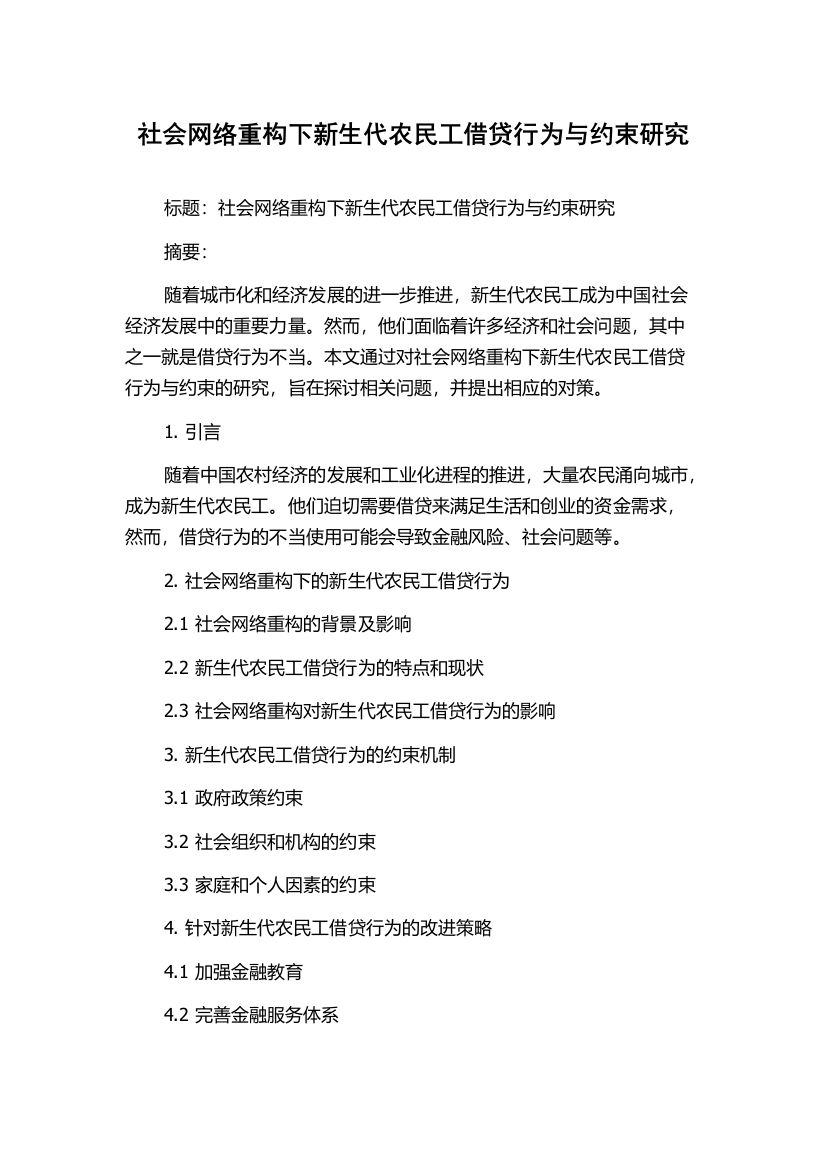 社会网络重构下新生代农民工借贷行为与约束研究

标题：社会网络重构下新生代农民工借贷行为与约束研究

摘要：

随着城市化和经济发展的进一步推进，新生代农民工成为中国社会经济发展中的重要力量。然而，他们面临着许多经济和社会问题，其中之一就是借贷行为不当。本文通过对社会网络重构下新生代农民工借贷行为与约束的研究，旨在探讨相关问题，并提出相应的对策。

1. 引言

随着中国农村经济的发展和工业化进程的推进，大量农民涌向城市，成为新生代农民工。他们迫切需要借贷来满足生活和创业的资金需求，然而，借贷行为的不当使用可能会导致金融风险、社会问题等。

2. 社会网络重构下的新生代农民工借贷行为

2.1 社会网络重构的背景及影响

2.2 新生代农民工借贷行为的特点和现状

2.3 社会网络重构对新生代农民工借贷行为的影响

3. 新生代农民工借贷行为的约束机制

3.1 政府政策约束

3.2 社会组织和机构的约束

3.3 家庭和个人因素的约束

4. 针对新生代农民工借贷行为的改进策略

4.1 加强金融教育

4.2 完善金融服务体系